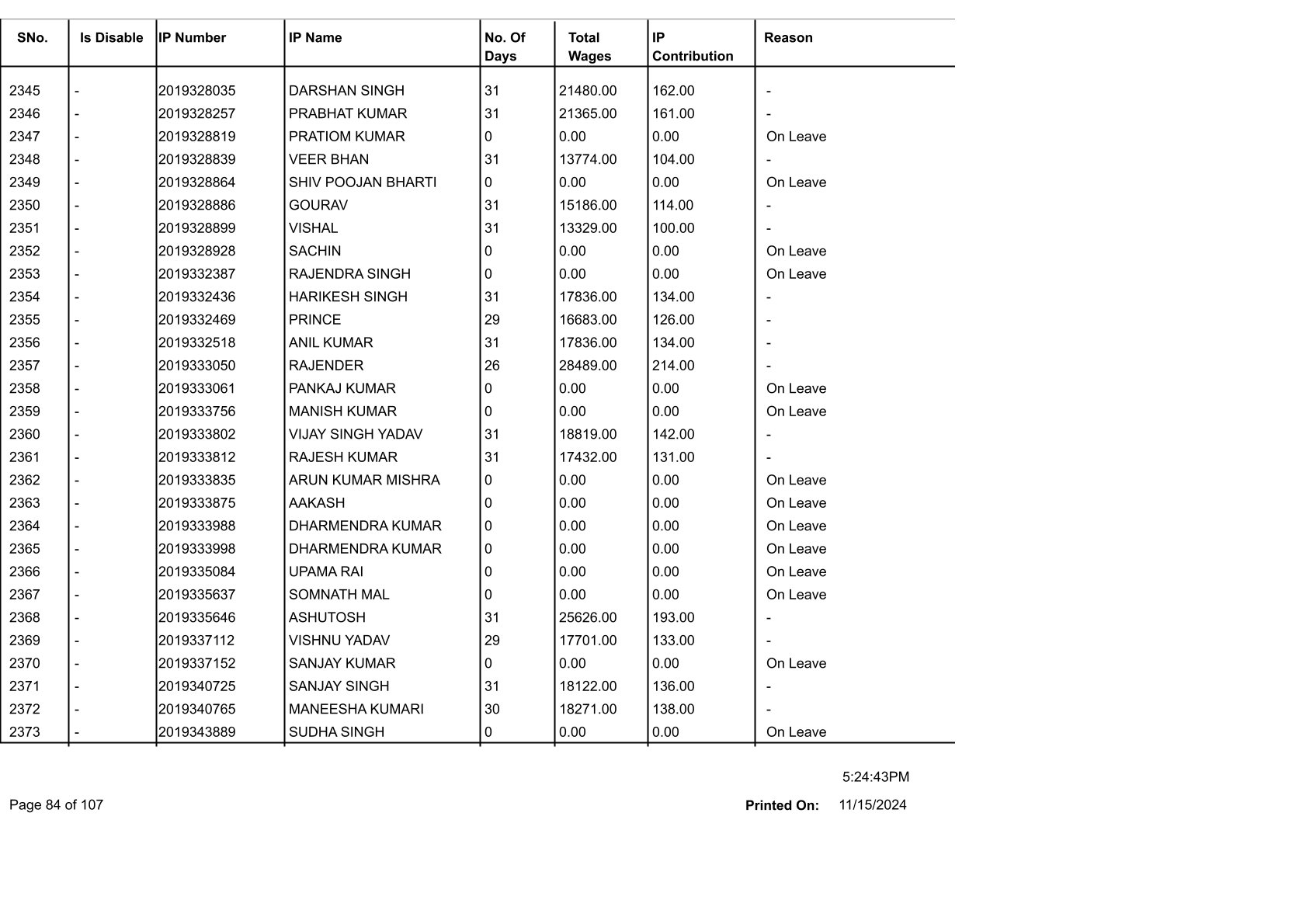 | SNo. | Is Disable | IP Number | IP Name | No. Of Days | Total Wages | IP Contribution | Reason |
|---|---|---|---|---|---|---|---|
| 2345 | - | 2019328035 | DARSHAN SINGH | 31 | 21480.00 | 162.00 | - |
| 2346 | - | 2019328257 | PRABHAT KUMAR | 31 | 21365.00 | 161.00 | - |
| 2347 | - | 2019328819 | PRATIOM KUMAR | 0 | 0.00 | 0.00 | On Leave |
| 2348 | - | 2019328839 | VEER BHAN | 31 | 13774.00 | 104.00 | - |
| 2349 | - | 2019328864 | SHIV POOJAN BHARTI | 0 | 0.00 | 0.00 | On Leave |
| 2350 | - | 2019328886 | GOURAV | 31 | 15186.00 | 114.00 | - |
| 2351 | - | 2019328899 | VISHAL | 31 | 13329.00 | 100.00 | - |
| 2352 | - | 2019328928 | SACHIN | 0 | 0.00 | 0.00 | On Leave |
| 2353 | - | 2019332387 | RAJENDRA SINGH | 0 | 0.00 | 0.00 | On Leave |
| 2354 | - | 2019332436 | HARIKESH SINGH | 31 | 17836.00 | 134.00 | - |
| 2355 | - | 2019332469 | PRINCE | 29 | 16683.00 | 126.00 | - |
| 2356 | - | 2019332518 | ANIL KUMAR | 31 | 17836.00 | 134.00 | - |
| 2357 | - | 2019333050 | RAJENDER | 26 | 28489.00 | 214.00 | - |
| 2358 | - | 2019333061 | PANKAJ KUMAR | 0 | 0.00 | 0.00 | On Leave |
| 2359 | - | 2019333756 | MANISH KUMAR | 0 | 0.00 | 0.00 | On Leave |
| 2360 | - | 2019333802 | VIJAY SINGH YADAV | 31 | 18819.00 | 142.00 | - |
| 2361 | - | 2019333812 | RAJESH KUMAR | 31 | 17432.00 | 131.00 | - |
| 2362 | - | 2019333835 | ARUN KUMAR MISHRA | 0 | 0.00 | 0.00 | On Leave |
| 2363 | - | 2019333875 | AAKASH | 0 | 0.00 | 0.00 | On Leave |
| 2364 | - | 2019333988 | DHARMENDRA KUMAR | 0 | 0.00 | 0.00 | On Leave |
| 2365 | - | 2019333998 | DHARMENDRA KUMAR | 0 | 0.00 | 0.00 | On Leave |
| 2366 | - | 2019335084 | UPAMA RAI | 0 | 0.00 | 0.00 | On Leave |
| 2367 | - | 2019335637 | SOMNATH MAL | 0 | 0.00 | 0.00 | On Leave |
| 2368 | - | 2019335646 | ASHUTOSH | 31 | 25626.00 | 193.00 | - |
| 2369 | - | 2019337112 | VISHNU YADAV | 29 | 17701.00 | 133.00 | - |
| 2370 | - | 2019337152 | SANJAY KUMAR | 0 | 0.00 | 0.00 | On Leave |
| 2371 | - | 2019340725 | SANJAY SINGH | 31 | 18122.00 | 136.00 | - |
| 2372 | - | 2019340765 | MANEESHA KUMARI | 30 | 18271.00 | 138.00 | - |
| 2373 | - | 2019343889 | SUDHA SINGH | 0 | 0.00 | 0.00 | On Leave |

5:24:43PM

Page 84 of 107

Printed On: 11/15/2024